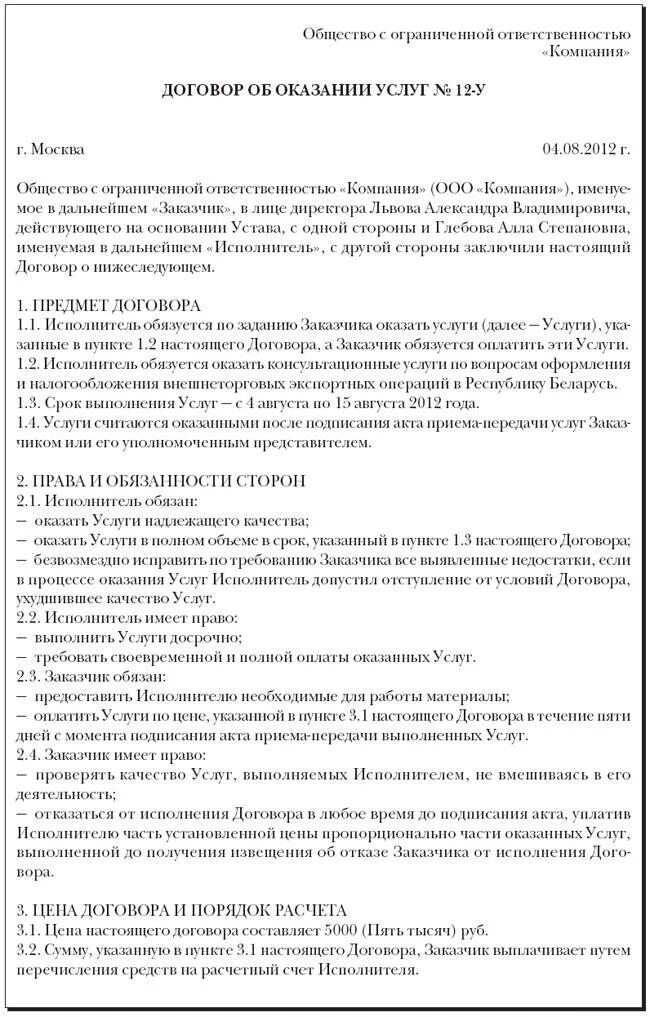 Общество с ограниченной ответственностью «Компания»

ДОГОВОР ОБ ОКАЗАНИИ УСЛУГ № 12-У

г. Москва

04.08.2012 г.

Общество с ограниченной ответственностью «Компания» (ООО «Компания»), именуемое в дальнейшем «Заказчик», в лице директора Львова Александра Владимировича, действующего на основании Устава, с одной стороны и Глебова Алла Степановна, именуемая в дальнейшем «Исполнитель», с другой стороны заключили настоящий Договор о нижеследующем.

1. ПРЕДМЕТ ДОГОВОРА
1.1. Исполнитель обязуется по заданию Заказчика оказать услуги (далее – Услуги), указанные в пункте 1.2 настоящего Договора, а Заказчик обязуется оплатить эти Услуги.
1.2. Исполнитель обязуется оказать консультационные услуги по вопросам оформления и налогообложения внешнеторговых экспортных операций в Республику Беларусь.
1.3. Срок выполнения Услуг – с 4 августа по 15 августа 2012 года.
1.4. Услуги считаются оказанными после подписания акта приема-передачи услуг Заказчиком или его уполномоченным представителем.

2. ПРАВА И ОБЯЗАННОСТИ СТОРОН
2.1. Исполнитель обязан:
– оказать Услуги надлежащего качества;
– оказать Услуги в полном объеме в срок, указанный в пункте 1.3 настоящего Договора;
– безвозмездно исправить по требованию Заказчика все выявленные недостатки, если в процессе оказания Услуг Исполнитель допустил отступление от условий Договора, ухудшившее качество Услуг.
2.2. Исполнитель имеет право:
– выполнить Услуги досрочно;
– требовать своевременной и полной оплаты оказанных Услуг.
2.3. Заказчик обязан:
– предоставить Исполнителю необходимые для работы материалы;
– оплатить Услуги по цене, указанной в пункте 3.1 настоящего Договора в течение пяти дней с момента подписания акта приема-передачи выполненных Услуг.
2.4. Заказчик имеет право:
– проверять качество Услуг, выполняемых Исполнителем, не вмешиваясь в его деятельность;
– отказаться от исполнения Договора в любое время до подписания акта, уплатив Исполнителю часть установленной цены пропорционально части оказанных Услуг, выполненной до получения извещения об отказе Заказчика от исполнения Договора.

3. ЦЕНА ДОГОВОРА И ПОРЯДОК РАСЧЕТА
3.1. Цена настоящего договора составляет 5000 (Пять тысяч) руб.
3.2. Сумму, указанную в пункте 3.1 настоящего Договора, Заказчик выплачивает путем перечисления средств на расчетный счет Исполнителя.